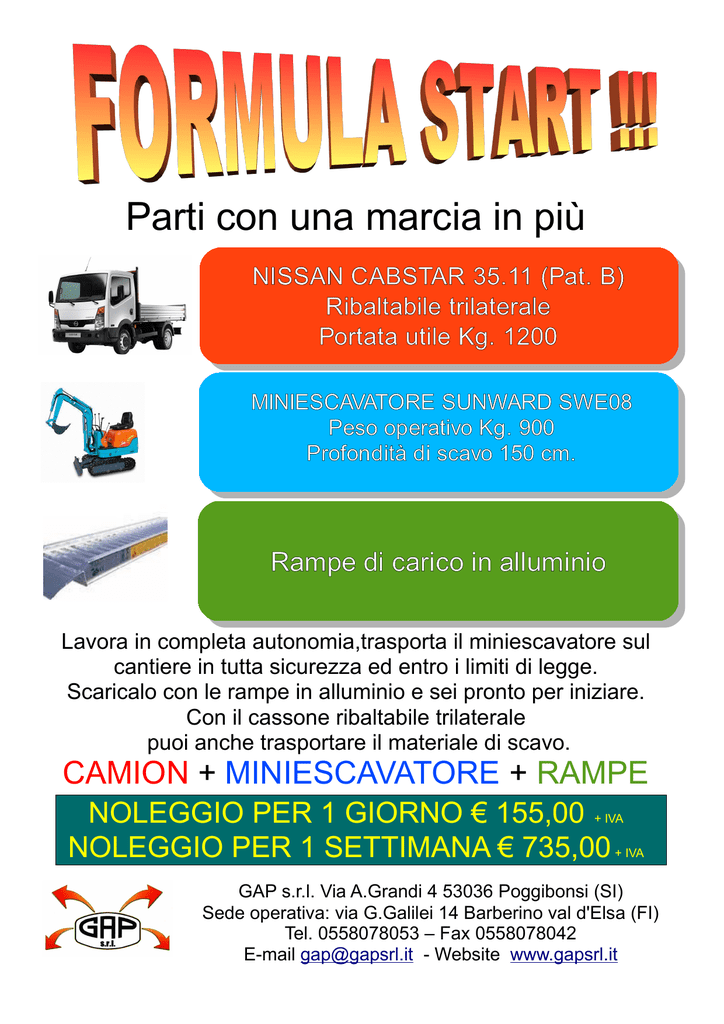 FORMULA START !!!

Parti con una marcia in più

NISSAN CABSTAR 35.11 (Pat. B)
Ribaltabile trilaterale
Portata utile Kg. 1200

MINIESCAVATORE SUNWARD SWE08
Peso operativo Kg. 900
Profondità di scavo 150 cm.

Rampe di carico in alluminio

Lavora in completa autonomia,trasporta il miniescavatore sul cantiere in tutta sicurezza ed entro i limiti di legge.
Scaricalo con le rampe in alluminio e sei pronto per iniziare.
Con il cassone ribaltabile trilaterale
puoi anche trasportare il materiale di scavo.

CAMION + MINIESCAVATORE + RAMPE

NOLEGGIO PER 1 GIORNO € 155,00 + IVA
NOLEGGIO PER 1 SETTIMANA € 735,00 + IVA

GAP s.r.l.

GAP s.r.l. Via A.Grandi 4 53036 Poggibonsi (SI)
Sede operativa: via G.Galilei 14 Barberino val d'Elsa (FI)
Tel. 0558078053 – Fax 0558078042
E-mail gap@gapsrl.it - Website www.gapsrl.it